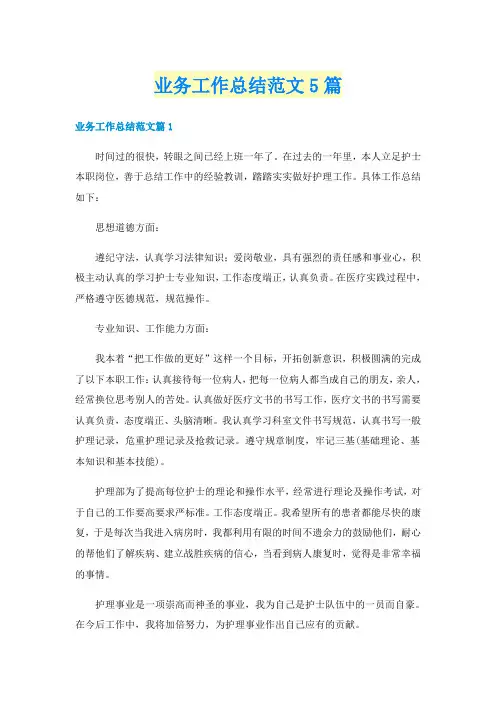 业务工作总结范文5篇

业务工作总结范文篇1

时间过的很快，转眼之间已经上班一年了。在过去的一年里，本人立足护士本职岗位，善于总结工作中的经验教训，踏踏实实做好护理工作。具体工作总结如下：

思想道德方面：

遵纪守法，认真学习法律知识；爱岗敬业，具有强烈的责任感和事业心，积极主动认真的学习护士专业知识，工作态度端正，认真负责。在医疗实践过程中，严格遵守医德规范，规范操作。

专业知识、工作能力方面：

我本着“把工作做的更好”这样一个目标，开拓创新意识，积极圆满的完成了以下本职工作：认真接待每一位病人，把每一位病人都当成自己的朋友，亲人，经常换位思考别人的苦处。认真做好医疗文书的书写工作，医疗文书的书写需要认真负责，态度端正、头脑清晰。我认真学习科室文件书写规范，认真书写一般护理记录，危重护理记录及抢救记录。遵守规章制度，牢记三基(基础理论、基本知识和基本技能)。

护理部为了提高每位护士的理论和操作水平，经常进行理论及操作考试，对于自己的工作要高要求严标准。工作态度端正。我希望所有的患者都能尽快的康复，于是每次当我进入病房时，我都利用有限的时间不遗余力的鼓励他们，耐心的帮他们了解疾病、建立战胜疾病的信心，当看到病人康复时，觉得是非常幸福的事情。

护理事业是一项崇高而神圣的事业，我为自己是护士队伍中的一员而自豪。在今后工作中，我将加倍努力，为护理事业作出自己应有的贡献。